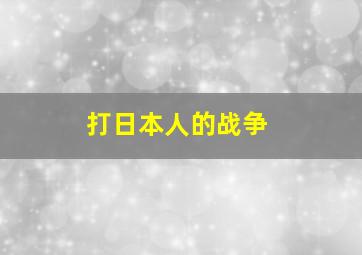 打日本人的战争